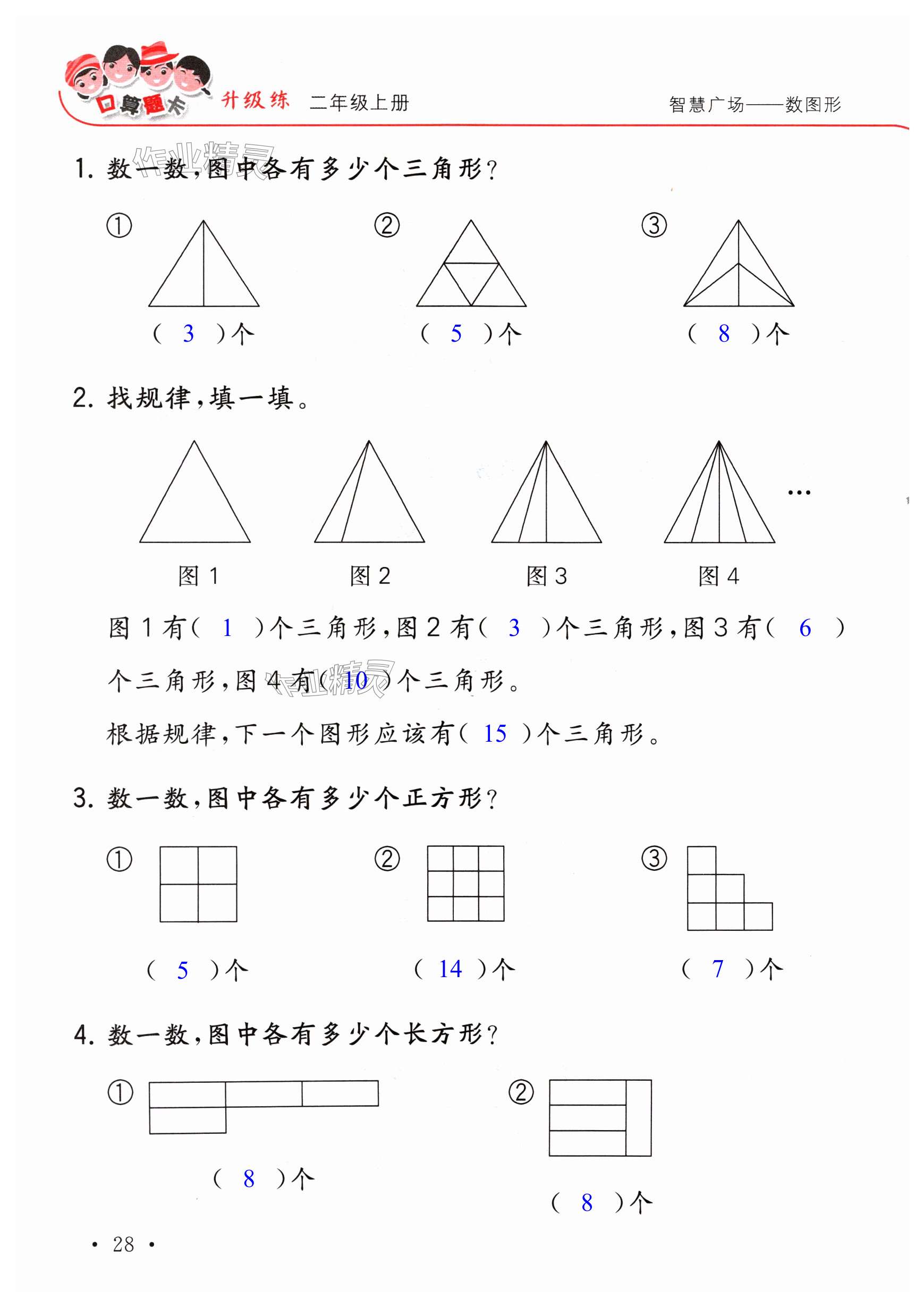 口算题卡 升级练 二年级上册 智慧广场——数图形

作业精灵

1. 数一数，图中各有多少个三角形？

① ( 3 )个 ② ( 5 )个 ③ ( 8 )个

2. 找规律，填一填。

…

图 1 图 2 图 3 图 4

图 1 有( 1 )个三角形，图 2 有( 3 )个三角形，图 3 有( 6 )个三角形，图 4 有( 10 )个三角形。

作业精灵

根据规律，下一个图形应该有( 15 )个三角形。

3. 数一数，图中各有多少个正方形？

① ( 5 )个 ② ( 14 )个 ③ ( 7 )个

4. 数一数，图中各有多少个长方形？

① ( 8 )个 ② ( 8 )个

· 28 ·